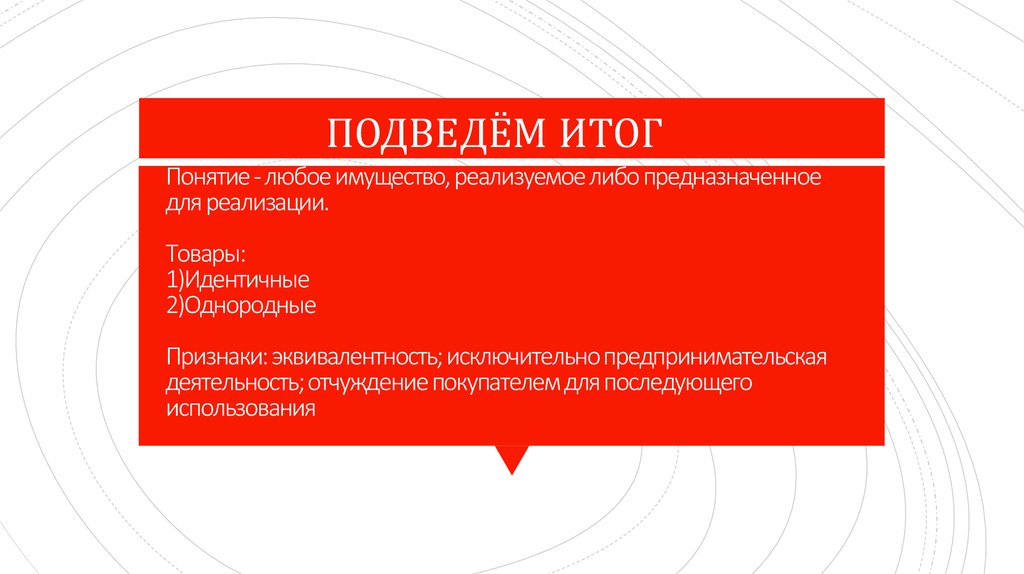 ПОДВЕДЁМ ИТОГ

Понятие - любое имущество, реализуемое либо предназначенное для реализации.

Товары:
1)Идентичные
2)Однородные

Признаки: эквивалентность; исключительно предпринимательская деятельность; отчуждение покупателем для последующего использования